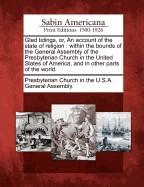 Sabin Americana
Print Editions 1500-1926

Glad tidings, or, An account of the state of religion : within the bounds of the General Assembly of the Presbyterian Church in the United States of America, and in other parts of the world.

Presbyterian Church in the U.S.A. General Assembly.